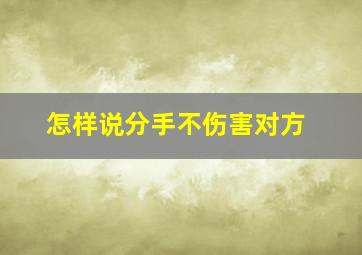 怎样说分手不伤害对方